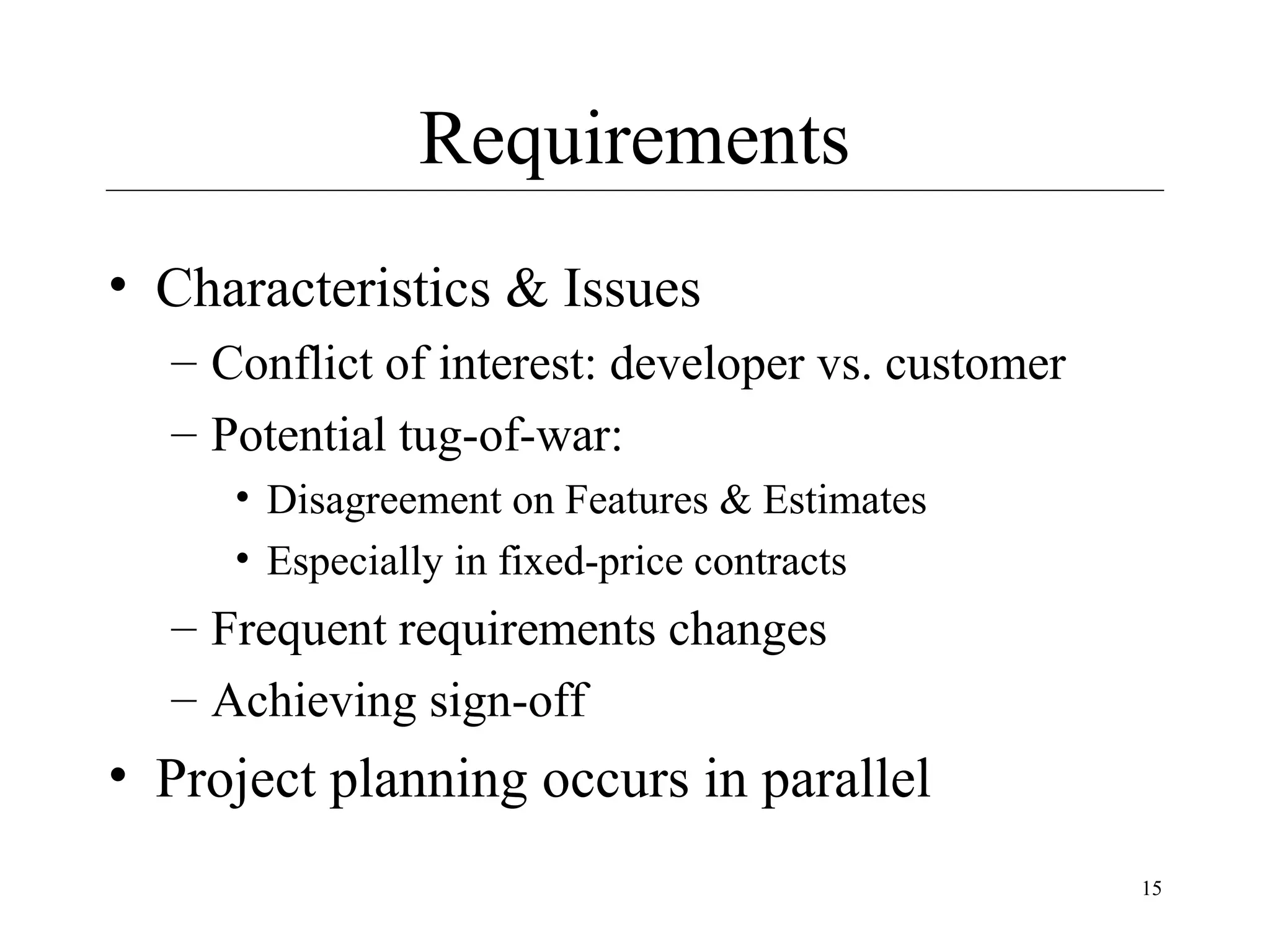 Requirements

• Characteristics & Issues
  – Conflict of interest: developer vs. customer
  – Potential tug-of-war:
    • Disagreement on Features & Estimates
    • Especially in fixed-price contracts
  – Frequent requirements changes
  – Achieving sign-off
• Project planning occurs in parallel

15